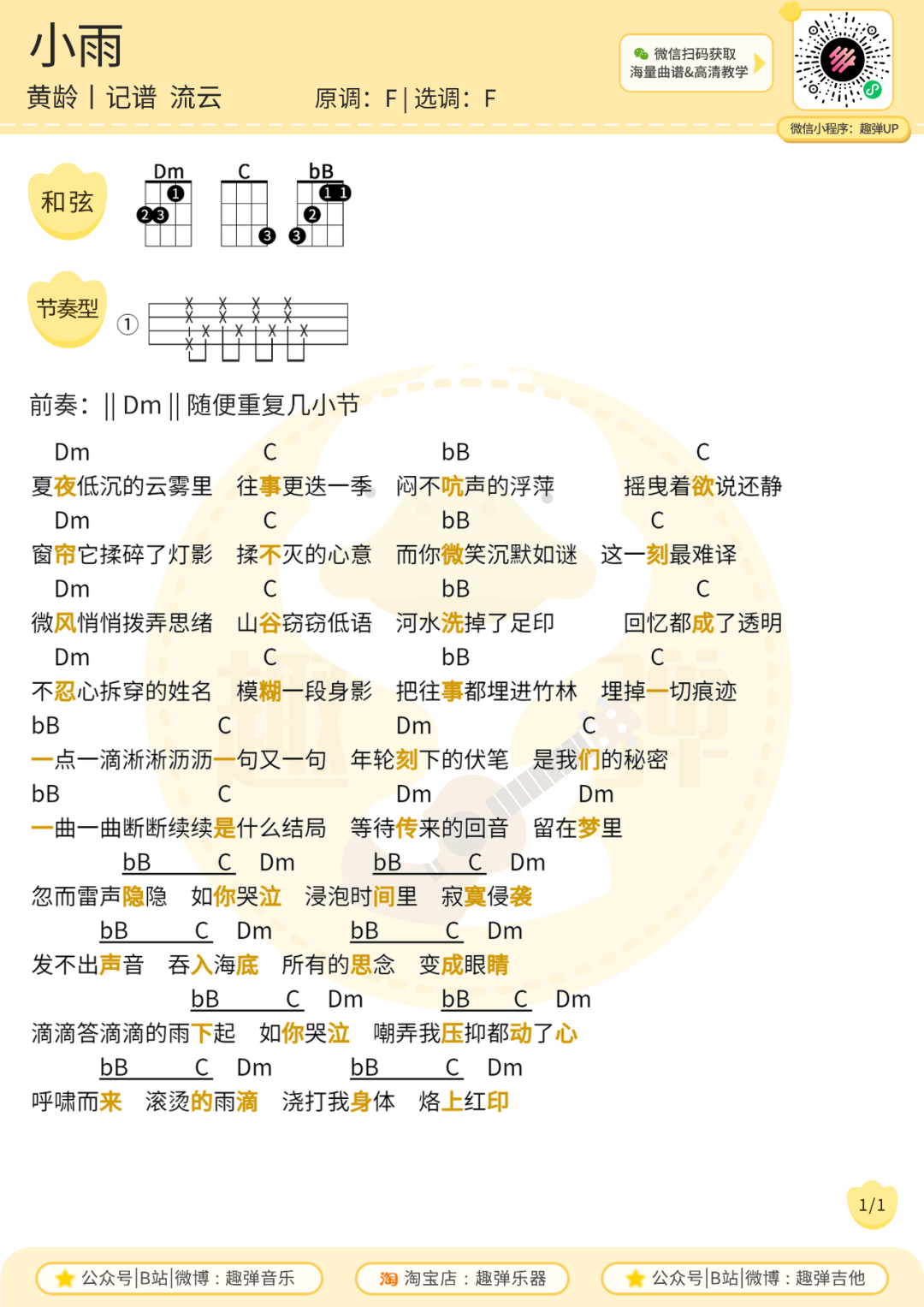 小雨

黄龄 | 记谱 流云　　　原调：F | 选调：F

微信扫码获取
海量曲谱&高清教学

微信小程序：趣弹UP

和弦

Dm　C　bB

1 2 3　3　1 1 2 3

节奏型

①

前奏：|| Dm || 随便重复几小节

Dm　C　bB　C
夏夜低沉的云雾里　往事更迭一季　闷不吭声的浮萍　摇曳着欲说还静

Dm　C　bB　C
窗帘它揉碎了灯影　揉不灭的心意　而你微笑沉默如谜　这一刻最难译

Dm　C　bB　C
微风悄悄拨弄思绪　山谷窃窃低语　河水洗掉了足印　回忆都成了透明

Dm　C　bB　C
不忍心拆穿的姓名　模糊一段身影　把往事都埋进竹林　埋掉一切痕迹

bB　C　Dm　C
一点一滴淅淅沥沥一句又一句　年轮刻下的伏笔　是我们的秘密

bB　C　Dm　Dm
一曲一曲断断续续是什么结局　等待传来的回音　留在梦里

bB　C　Dm　bB　C　Dm
忽而雷声隐隐　如你哭泣　浸泡时间里　寂寞侵袭

bB　C　Dm　bB　C　Dm
发不出声音　吞入海底　所有的思念　变成眼睛

bB　C　Dm　bB　C　Dm
滴滴答滴滴的雨下起　如你哭泣　嘲弄我压抑都动了心

bB　C　Dm　bB　C　Dm
呼啸而来　滚烫的雨滴　浇打我身体　烙上红印

1/1

公众号|B站|微博：趣弹音乐　淘 淘宝店：趣弹乐器　公众号|B站|微博：趣弹吉他